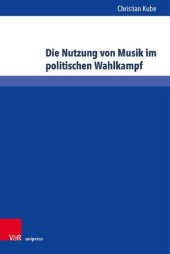 Christian Kube

Die Nutzung von Musik im politischen Wahlkampf

V&R unipress